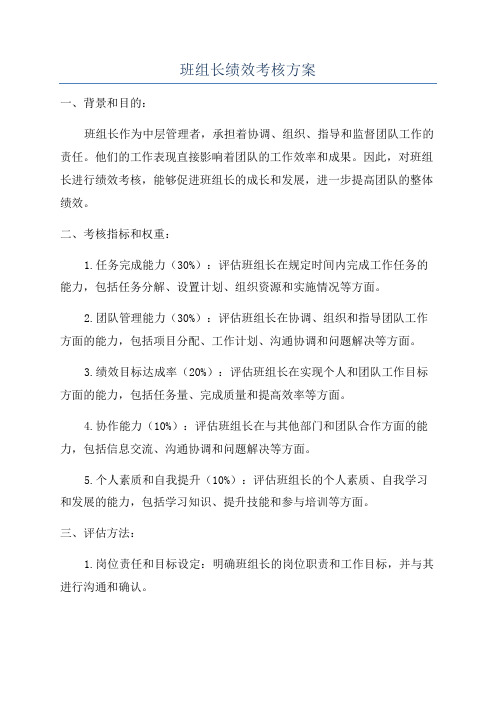 班组长绩效考核方案

一、背景和目的：

班组长作为中层管理者，承担着协调、组织、指导和监督团队工作的责任。他们的工作表现直接影响着团队的工作效率和成果。因此，对班组长进行绩效考核，能够促进班组长的成长和发展，进一步提高团队的整体绩效。

二、考核指标和权重：

1.任务完成能力（30%）：评估班组长在规定时间内完成工作任务的能力，包括任务分解、设置计划、组织资源和实施情况等方面。

2.团队管理能力（30%）：评估班组长在协调、组织和指导团队工作方面的能力，包括项目分配、工作计划、沟通协调和问题解决等方面。

3.绩效目标达成率（20%）：评估班组长在实现个人和团队工作目标方面的能力，包括任务量、完成质量和提高效率等方面。

4.协作能力（10%）：评估班组长在与其他部门和团队合作方面的能力，包括信息交流、沟通协调和问题解决等方面。

5.个人素质和自我提升（10%）：评估班组长的个人素质、自我学习和发展的能力，包括学习知识、提升技能和参与培训等方面。

三、评估方法：

1.岗位责任和目标设定：明确班组长的岗位职责和工作目标，并与其进行沟通和确认。